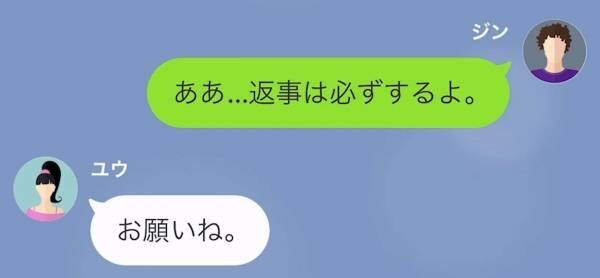 ジン

ああ…返事は必ずするよ。

ユウ

お願いね。